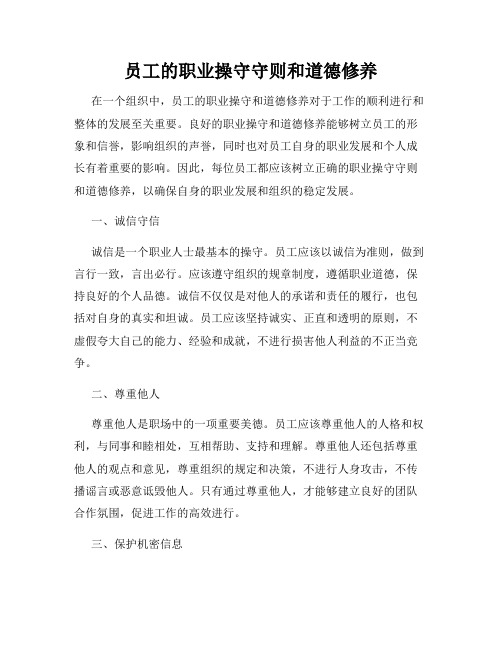 员工的职业操守守则和道德修养

在一个组织中，员工的职业操守和道德修养对于工作的顺利进行和整体的发展至关重要。良好的职业操守和道德修养能够树立员工的形象和信誉，影响组织的声誉，同时也对员工自身的职业发展和个人成长有着重要的影响。因此，每位员工都应该树立正确的职业操守守则和道德修养，以确保自身的职业发展和组织的稳定发展。

一、诚信守信

诚信是一个职业人士最基本的操守。员工应该以诚信为准则，做到言行一致，言出必行。应该遵守组织的规章制度，遵循职业道德，保持良好的个人品德。诚信不仅仅是对他人的承诺和责任的履行，也包括对自身的真实和坦诚。员工应该坚持诚实、正直和透明的原则，不虚假夸大自己的能力、经验和成就，不进行损害他人利益的不正当竞争。

二、尊重他人

尊重他人是职场中的一项重要美德。员工应该尊重他人的人格和权利，与同事和睦相处，互相帮助、支持和理解。尊重他人还包括尊重他人的观点和意见，尊重组织的规定和决策，不进行人身攻击，不传播谣言或恶意诋毁他人。只有通过尊重他人，才能够建立良好的团队合作氛围，促进工作的高效进行。

三、保护机密信息